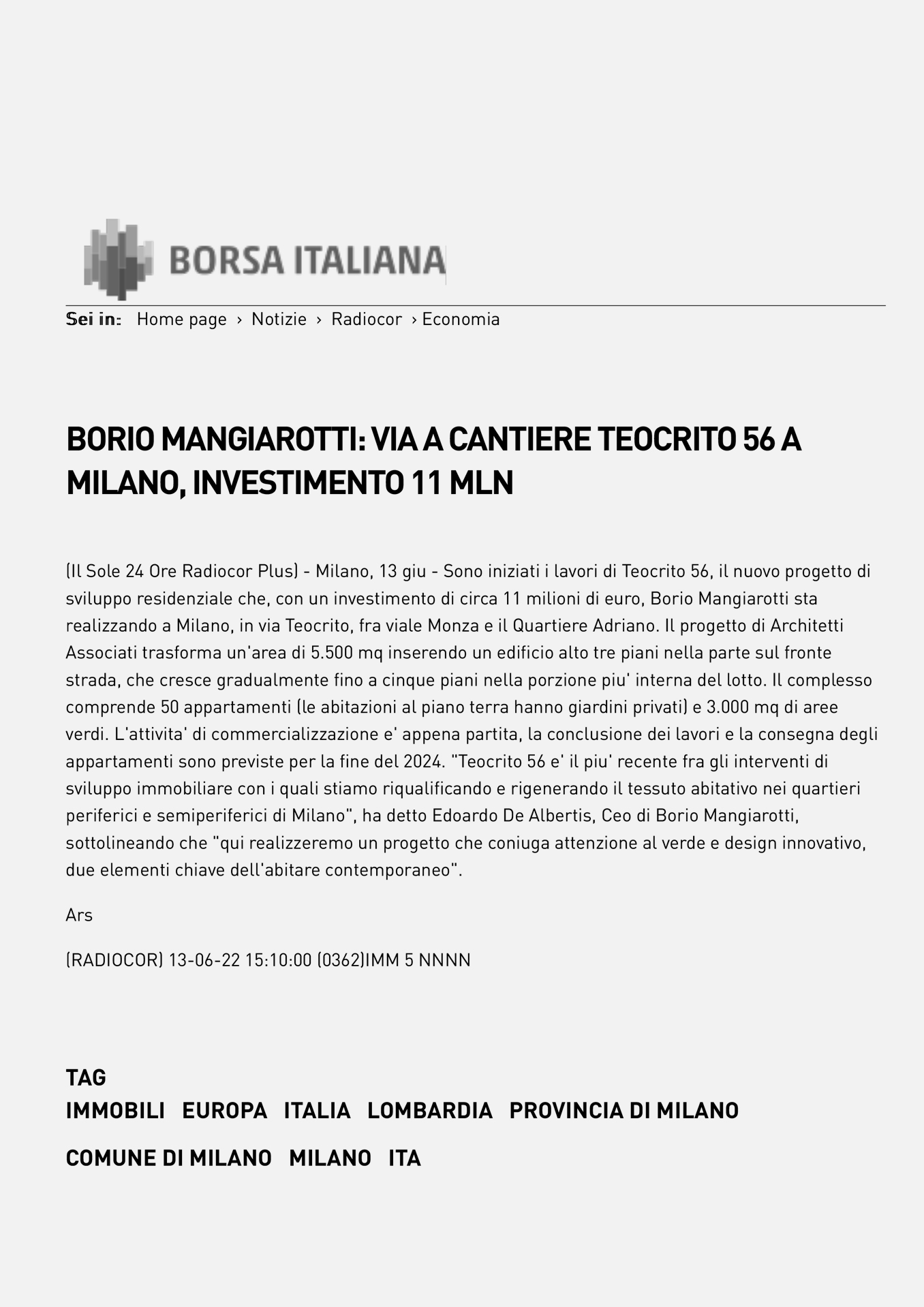 BORSA ITALIANA

Sei in: Home page › Notizie › Radiocor › Economia

BORIO MANGIAROTTI: VIA A CANTIERE TEOCRITO 56 A MILANO, INVESTIMENTO 11 MLN

(Il Sole 24 Ore Radiocor Plus) - Milano, 13 giu - Sono iniziati i lavori di Teocrito 56, il nuovo progetto di sviluppo residenziale che, con un investimento di circa 11 milioni di euro, Borio Mangiarotti sta realizzando a Milano, in via Teocrito, fra viale Monza e il Quartiere Adriano. Il progetto di Architetti Associati trasforma un'area di 5.500 mq inserendo un edificio alto tre piani nella parte sul fronte strada, che cresce gradualmente fino a cinque piani nella porzione piu' interna del lotto. Il complesso comprende 50 appartamenti (le abitazioni al piano terra hanno giardini privati) e 3.000 mq di aree verdi. L'attivita' di commercializzazione e' appena partita, la conclusione dei lavori e la consegna degli appartamenti sono previste per la fine del 2024. "Teocrito 56 e' il piu' recente fra gli interventi di sviluppo immobiliare con i quali stiamo riqualificando e rigenerando il tessuto abitativo nei quartieri periferici e semiperiferici di Milano", ha detto Edoardo De Albertis, Ceo di Borio Mangiarotti, sottolineando che "qui realizzeremo un progetto che coniuga attenzione al verde e design innovativo, due elementi chiave dell'abitare contemporaneo".

Ars

(RADIOCOR) 13-06-22 15:10:00 (0362)IMM 5 NNNN

TAG
IMMOBILI EUROPA ITALIA LOMBARDIA PROVINCIA DI MILANO

COMUNE DI MILANO MILANO ITA